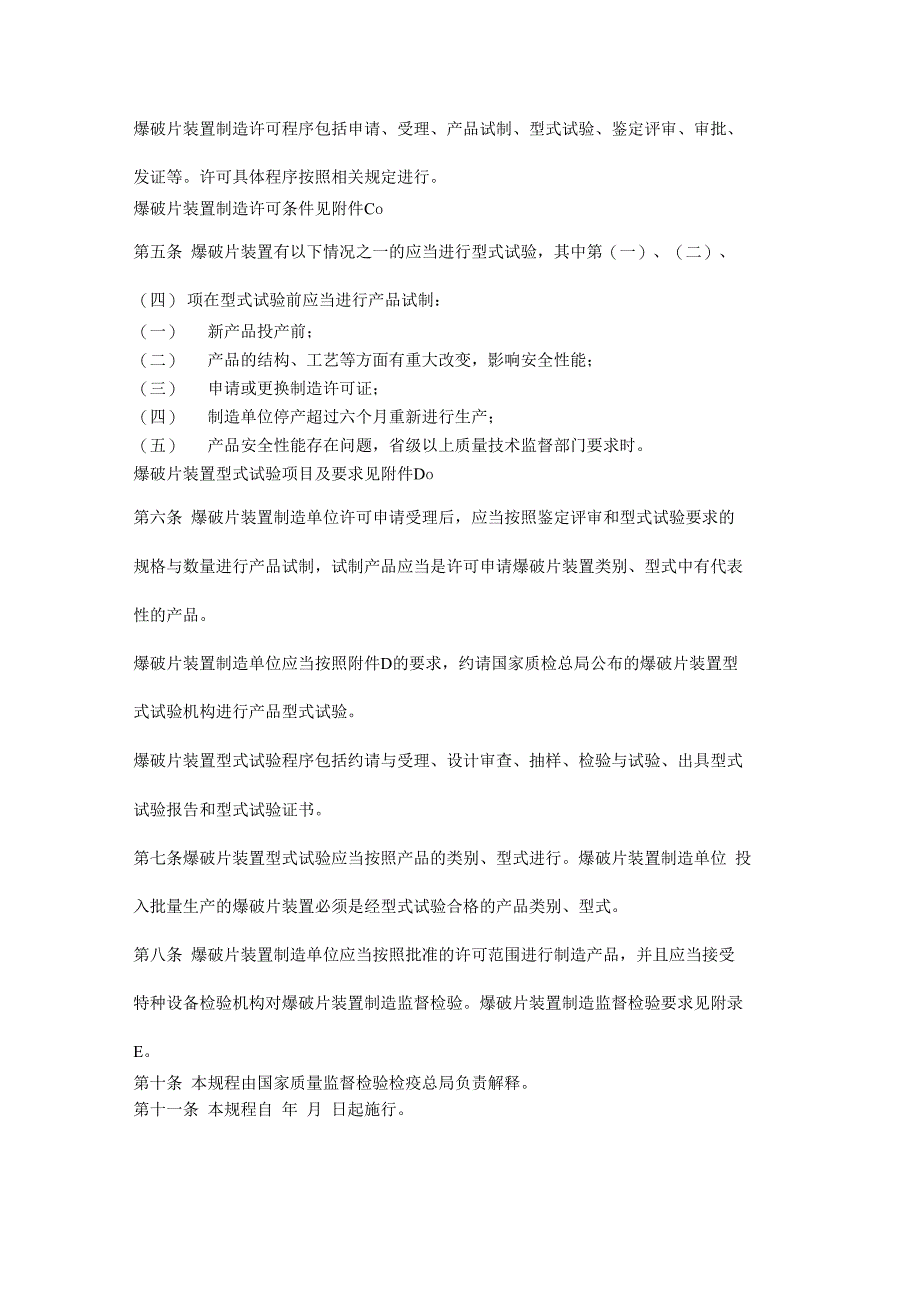 爆破片装置制造许可程序包括申请、受理、产品试制、型式试验、鉴定评审、审批、发证等。许可具体程序按照相关规定进行。

爆破片装置制造许可条件见附件Co

第五条 爆破片装置有以下情况之一的应当进行型式试验，其中第（一）、（二）、（四）项在型式试验前应当进行产品试制：

（一） 新产品投产前；

（二） 产品的结构、工艺等方面有重大改变，影响安全性能；

（三） 申请或更换制造许可证；

（四） 制造单位停产超过六个月重新进行生产；

（五） 产品安全性能存在问题，省级以上质量技术监督部门要求时。

爆破片装置型式试验项目及要求见附件Do

第六条 爆破片装置制造单位许可申请受理后，应当按照鉴定评审和型式试验要求的规格与数量进行产品试制，试制产品应当是许可申请爆破片装置类别、型式中有代表性的产品。

爆破片装置制造单位应当按照附件D的要求，约请国家质检总局公布的爆破片装置型式试验机构进行产品型式试验。

爆破片装置型式试验程序包括约请与受理、设计审查、抽样、检验与试验、出具型式试验报告和型式试验证书。

第七条爆破片装置型式试验应当按照产品的类别、型式进行。爆破片装置制造单位 投入批量生产的爆破片装置必须是经型式试验合格的产品类别、型式。

第八条 爆破片装置制造单位应当按照批准的许可范围进行制造产品，并且应当接受特种设备检验机构对爆破片装置制造监督检验。爆破片装置制造监督检验要求见附录E。

第十条 本规程由国家质量监督检验检疫总局负责解释。

第十一条 本规程自 年 月 日起施行。